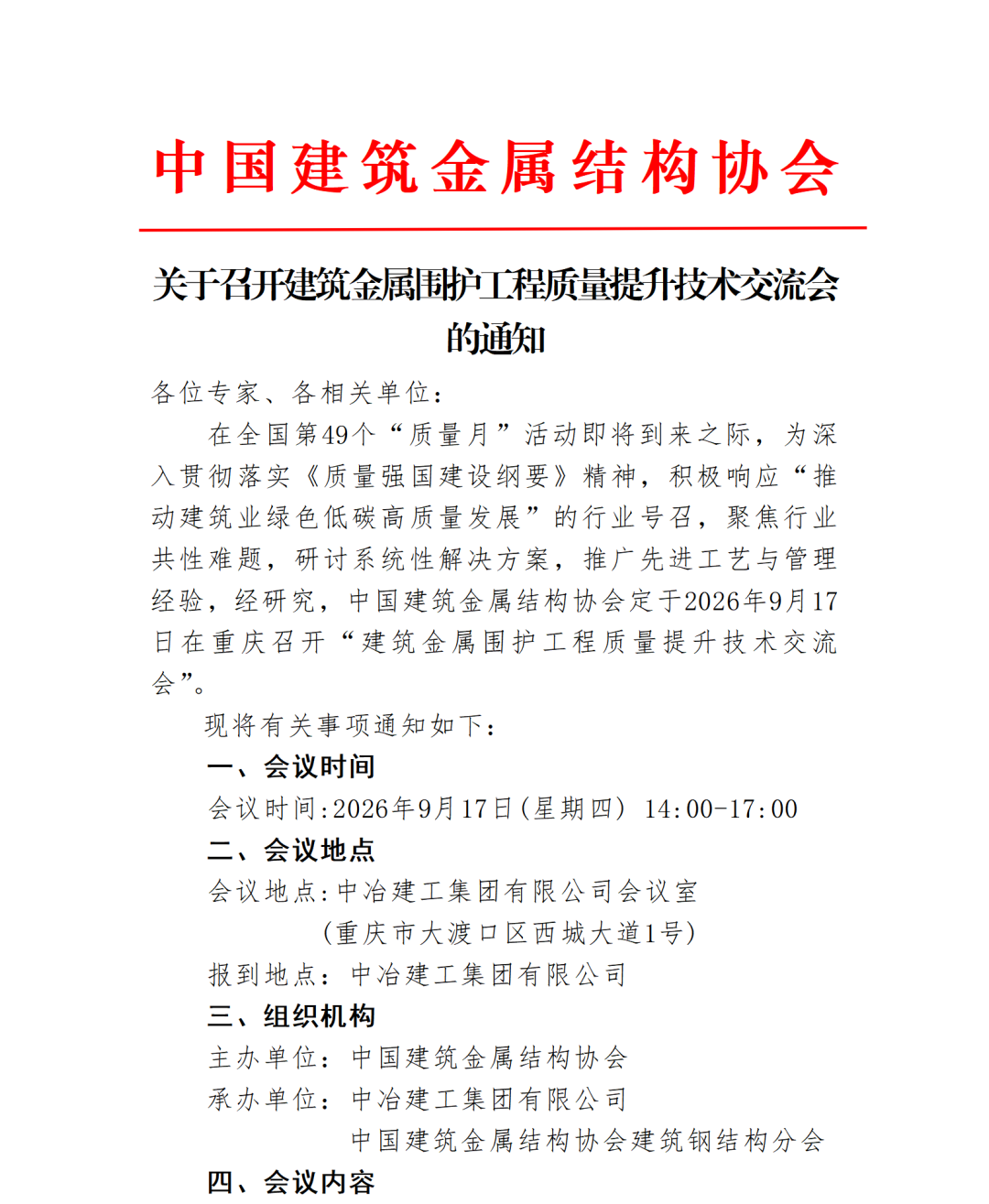 中国建筑金属结构协会

关于召开建筑金属围护工程质量提升技术交流会的通知

各位专家、各相关单位：

在全国第49个“质量月”活动即将到来之际，为深入贯彻落实《质量强国建设纲要》精神，积极响应“推动建筑业绿色低碳高质量发展”的行业号召，聚焦行业共性难题，研讨系统性解决方案，推广先进工艺与管理经验，经研究，中国建筑金属结构协会定于2026年9月17日在重庆召开“建筑金属围护工程质量提升技术交流会”。

现将有关事项通知如下：

一、会议时间

会议时间:2026年9月17日(星期四) 14:00-17:00

二、会议地点

会议地点:中冶建工集团有限公司会议室

(重庆市大渡口区西城大道1号)

报到地点：中冶建工集团有限公司

三、组织机构

主办单位：中国建筑金属结构协会

承办单位：中冶建工集团有限公司

中国建筑金属结构协会建筑钢结构分会

四、会议内容